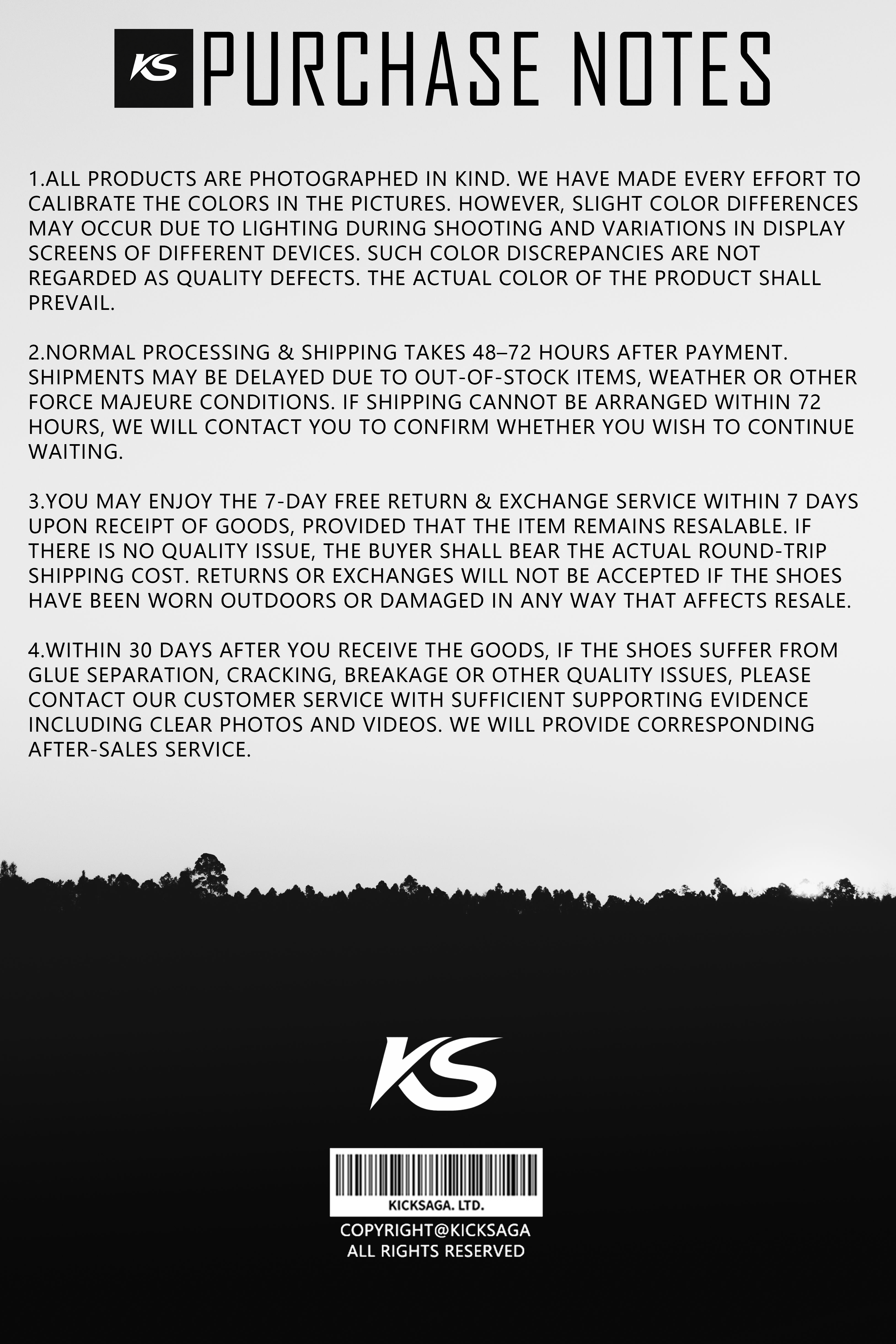 KS PURCHASE NOTES

1.ALL PRODUCTS ARE PHOTOGRAPHED IN KIND. WE HAVE MADE EVERY EFFORT TO CALIBRATE THE COLORS IN THE PICTURES. HOWEVER, SLIGHT COLOR DIFFERENCES MAY OCCUR DUE TO LIGHTING DURING SHOOTING AND VARIATIONS IN DISPLAY SCREENS OF DIFFERENT DEVICES. SUCH COLOR DISCREPANCIES ARE NOT REGARDED AS QUALITY DEFECTS. THE ACTUAL COLOR OF THE PRODUCT SHALL PREVAIL.

2.NORMAL PROCESSING & SHIPPING TAKES 48–72 HOURS AFTER PAYMENT. SHIPMENTS MAY BE DELAYED DUE TO OUT-OF-STOCK ITEMS, WEATHER OR OTHER FORCE MAJEURE CONDITIONS. IF SHIPPING CANNOT BE ARRANGED WITHIN 72 HOURS, WE WILL CONTACT YOU TO CONFIRM WHETHER YOU WISH TO CONTINUE WAITING.

3.YOU MAY ENJOY THE 7-DAY FREE RETURN & EXCHANGE SERVICE WITHIN 7 DAYS UPON RECEIPT OF GOODS, PROVIDED THAT THE ITEM REMAINS RESALABLE. IF THERE IS NO QUALITY ISSUE, THE BUYER SHALL BEAR THE ACTUAL ROUND-TRIP SHIPPING COST. RETURNS OR EXCHANGES WILL NOT BE ACCEPTED IF THE SHOES HAVE BEEN WORN OUTDOORS OR DAMAGED IN ANY WAY THAT AFFECTS RESALE.

4.WITHIN 30 DAYS AFTER YOU RECEIVE THE GOODS, IF THE SHOES SUFFER FROM GLUE SEPARATION, CRACKING, BREAKAGE OR OTHER QUALITY ISSUES, PLEASE CONTACT OUR CUSTOMER SERVICE WITH SUFFICIENT SUPPORTING EVIDENCE INCLUDING CLEAR PHOTOS AND VIDEOS. WE WILL PROVIDE CORRESPONDING AFTER-SALES SERVICE.

KS

KICKSAGA. LTD.

COPYRIGHT@KICKSAGA
ALL RIGHTS RESERVED